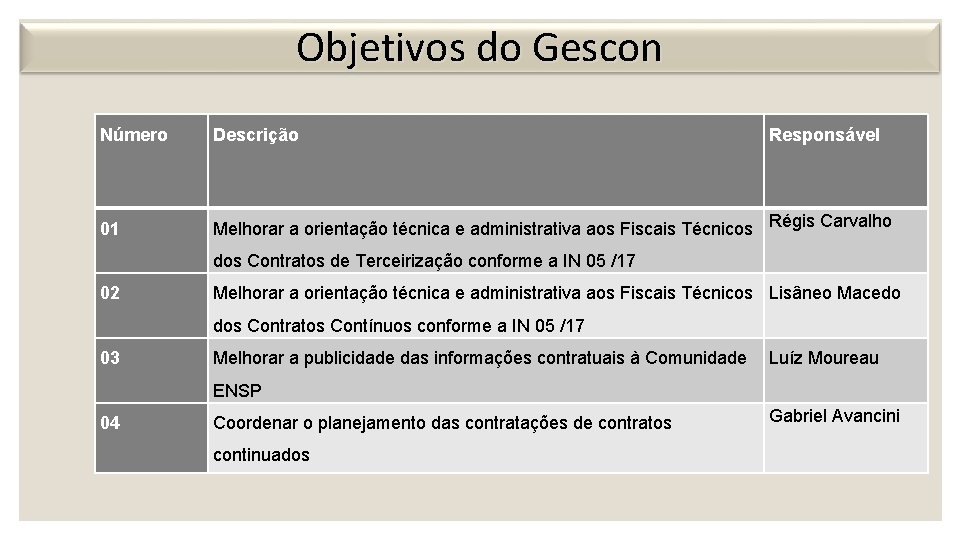 Objetivos do Gescon

| Número | Descrição | Responsável |
|---|---|---|
| 01 | Melhorar a orientação técnica e administrativa aos Fiscais Técnicos dos Contratos de Terceirização conforme a IN 05 /17 | Régis Carvalho |
| 02 | Melhorar a orientação técnica e administrativa aos Fiscais Técnicos dos Contratos Contínuos conforme a IN 05 /17 | Lisâneo Macedo |
| 03 | Melhorar a publicidade das informações contratuais à Comunidade ENSP | Luíz Moureau |
| 04 | Coordenar o planejamento das contratações de contratos continuados | Gabriel Avancini |